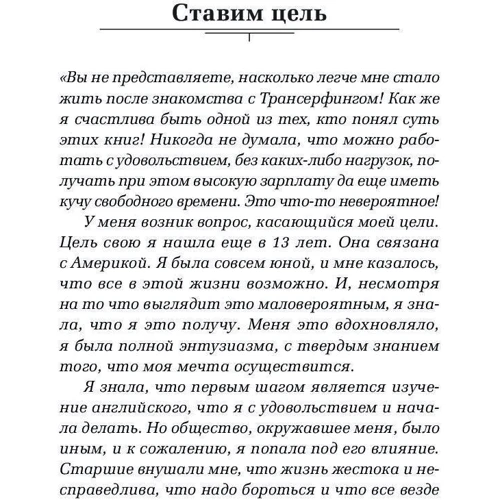 Ставим цель

«Вы не представляете, насколько легче мне стало жить после знакомства с Трансерфингом! Как же я счастлива быть одной из тех, кто понял суть этих книг! Никогда не думала, что можно работать с удовольствием, без каких-либо нагрузок, получать при этом высокую зарплату да еще иметь кучу свободного времени. Это что-то невероятное!

У меня возник вопрос, касающийся моей цели. Цель свою я нашла еще в 13 лет. Она связана с Америкой. Я была совсем юной, и мне казалось, что все в этой жизни возможно. И, несмотря на то что выглядит это маловероятным, я знала, что я это получу. Меня это вдохновляло, я была полной энтузиазма, с твердым знанием того, что моя мечта осуществится.

Я знала, что первым шагом является изучение английского, что я с удовольствием и начала делать. Но общество, окружавшее меня, было иным, и к сожалению, я попала под его влияние. Старшие внушали мне, что жизнь жестока и несправедлива, что надо бороться и что все везде